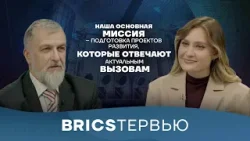 НАША ОСНОВНАЯ МИССИЯ – ПОДГОТОВКА ПРОЕКТОВ РАЗВИТИЯ, КОТОРЫЕ ОТВЕЧАЮТ АКТУАЛЬНЫМ ВЫЗОВАМ

BRICSТЕРВЬЮ